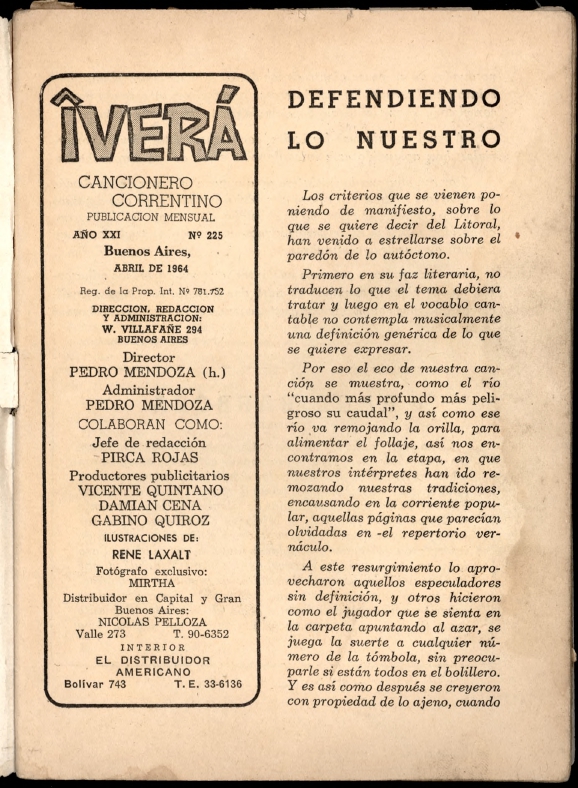 ÎVERÁ

CANCIONERO CORRENTINO
PUBLICACION MENSUAL

AÑO XXI Nº 225

Buenos Aires,
ABRIL DE 1964

Reg. de la Prop. Int. Nº 781.752

DIRECCION, REDACCION Y ADMINISTRACION:
W. VILLAFAÑE 294
BUENOS AIRES

Director
PEDRO MENDOZA (h.)
Administrador
PEDRO MENDOZA
COLABORAN COMO:
Jefe de redacción
PIRCA ROJAS
Productores publicitarios
VICENTE QUINTANO
DAMIAN CENA
GABINO QUIROZ
ILUSTRACIONES DE:
RENE LAXALT
Fotógrafo exclusivo:
MIRTHA
Distribuidor en Capital y Gran Buenos Aires:
NICOLAS PELLOZA
Valle 273 T. 90-6352
INTERIOR
EL DISTRIBUIDOR AMERICANO
Bolívar 743 T. E. 33-6136

DEFENDIENDO LO NUESTRO

Los criterios que se vienen poniendo de manifiesto, sobre lo que se quiere decir del Litoral, han venido a estrellarse sobre el paredón de lo autóctono.

Primero en su faz literaria, no traducen lo que el tema debiera tratar y luego en el vocablo cantable no contempla musicalmente una definición genérica de lo que se quiere expresar.

Por eso el eco de nuestra canción se muestra, como el río "cuando más profundo más peligroso su caudal", y así como ese río va remojando la orilla, para alimentar el follaje, así nos encontramos en la etapa, en que nuestros intérpretes han ido remozando nuestras tradiciones, encausando en la corriente popular, aquellas páginas que parecían olvidadas en -el repertorio vernáculo.

A este resurgimiento lo aprovecharon aquellos especuladores sin definición, y otros hicieron como el jugador que se sienta en la carpeta apuntando al azar, se juega la suerte a cualquier número de la tómbola, sin preocuparle si están todos en el bolillero. Y es así como después se creyeron con propiedad de lo ajeno, cuando